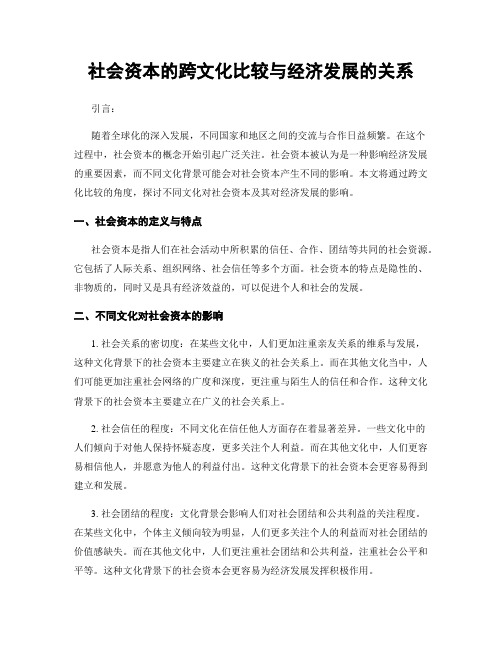 社会资本的跨文化比较与经济发展的关系

引言：

随着全球化的深入发展，不同国家和地区之间的交流与合作日益频繁。在这个过程中，社会资本的概念开始引起广泛关注。社会资本被认为是一种影响经济发展的重要因素，而不同文化背景可能会对社会资本产生不同的影响。本文将通过跨文化比较的角度，探讨不同文化对社会资本及其对经济发展的影响。

一、社会资本的定义与特点

社会资本是指人们在社会活动中所积累的信任、合作、团结等共同的社会资源。它包括了人际关系、组织网络、社会信任等多个方面。社会资本的特点是隐性的、非物质的，同时又是具有经济效益的，可以促进个人和社会的发展。

二、不同文化对社会资本的影响

1. 社会关系的密切度：在某些文化中，人们更加注重亲友关系的维系与发展，这种文化背景下的社会资本主要建立在狭义的社会关系上。而在其他文化当中，人们可能更加注重社会网络的广度和深度，更注重与陌生人的信任和合作。这种文化背景下的社会资本主要建立在广义的社会关系上。

2. 社会信任的程度：不同文化在信任他人方面存在着显著差异。一些文化中的人们倾向于对他人保持怀疑态度，更多关注个人利益。而在其他文化中，人们更容易相信他人，并愿意为他人的利益付出。这种文化背景下的社会资本会更容易得到建立和发展。

3. 社会团结的程度：文化背景会影响人们对社会团结和公共利益的关注程度。在某些文化中，个体主义倾向较为明显，人们更多关注个人的利益而对社会团结的价值感缺失。而在其他文化中，人们更注重社会团结和公共利益，注重社会公平和平等。这种文化背景下的社会资本会更容易为经济发展发挥积极作用。